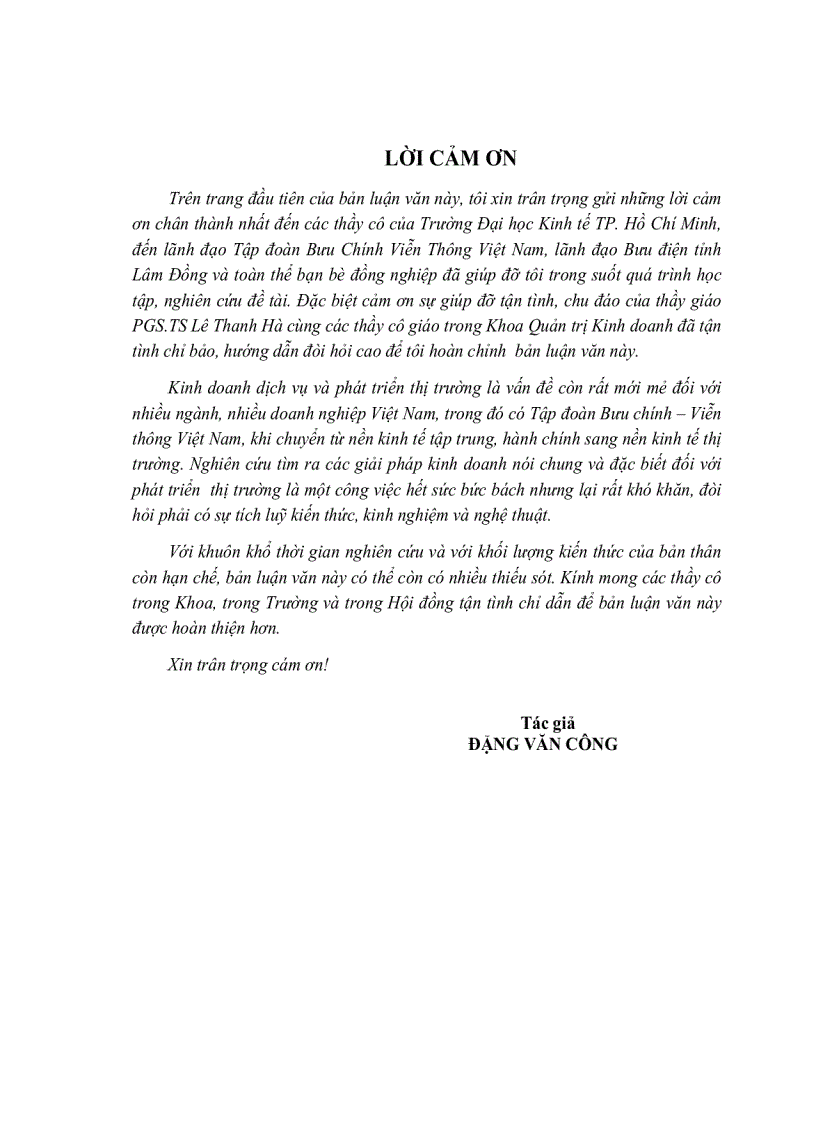 LỜI CẢM ƠN

Trên trang đầu tiên của bản luận văn này, tôi xin trân trọng gửi những lời cảm ơn chân thành nhất đến các thầy cô của Trường Đại học Kinh tế TP. Hồ Chí Minh, đến lãnh đạo Tập đoàn Bưu Chính Viễn Thông Việt Nam, lãnh đạo Bưu điện tỉnh Lâm Đồng và toàn thể bạn bè đồng nghiệp đã giúp đỡ tôi trong suốt quá trình học tập, nghiên cứu đề tài. Đặc biệt cảm ơn sự giúp đỡ tận tình, chu đáo của thầy giáo PGS.TS Lê Thanh Hà cùng các thầy cô giáo trong Khoa Quản trị Kinh doanh đã tận tình chỉ bảo, hướng dẫn đòi hỏi cao để tôi hoàn chỉnh bản luận văn này.

Kinh doanh dịch vụ và phát triển thị trường là vấn đề còn rất mới mẻ đối với nhiều ngành, nhiều doanh nghiệp Việt Nam, trong đó có Tập đoàn Bưu chính – Viễn thông Việt Nam, khi chuyển từ nền kinh tế tập trung, hành chính sang nền kinh tế thị trường. Nghiên cứu tìm ra các giải pháp kinh doanh nói chung và đặc biệt đối với phát triển thị trường là một công việc hết sức bức bách nhưng lại rất khó khăn, đòi hỏi phải có sự tích luỹ kiến thức, kinh nghiệm và nghệ thuật.

Với khuôn khổ thời gian nghiên cứu và với khối lượng kiến thức của bản thân còn hạn chế, bản luận văn này có thể còn có nhiều thiếu sót. Kính mong các thầy cô trong Khoa, trong Trường và trong Hội đồng tận tình chỉ dẫn để bản luận văn này được hoàn thiện hơn.

Xin trân trọng cảm ơn!

Tác giả
ĐẶNG VĂN CÔNG